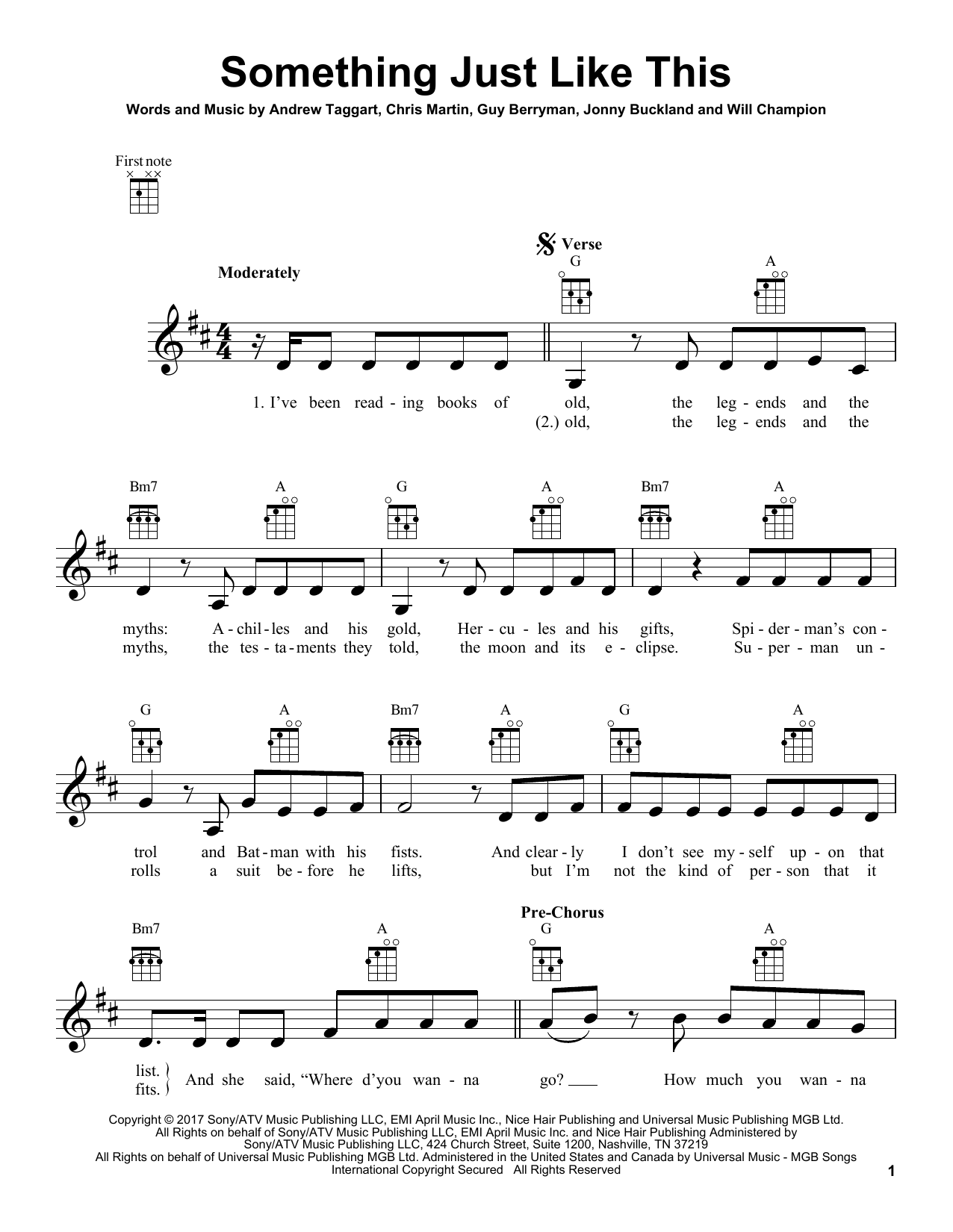 Something Just Like This

Words and Music by Andrew Taggart, Chris Martin, Guy Berryman, Jonny Buckland and Will Champion

First note

Moderately

Verse

G A

1. I've been read - ing books of old, the leg - ends and the
(2.) old, the leg - ends and the

Bm7 A G A Bm7 A

myths: A - chil - les and his gold, Her - cu - les and his gifts, Spi - der - man's con -
myths, the tes - ta - ments they told, the moon and its e - clipse. Su - per - man un -

G A Bm7 A G A

trol and Bat - man with his fists. And clear - ly I don't see my - self up - on that
rolls a suit be - fore he lifts, but I'm not the kind of per - son that it

Pre-Chorus

Bm7 A G A

list.
fits. And she said, "Where d'you wan - na go? How much you wan - na

Copyright © 2017 Sony/ATV Music Publishing LLC, EMI April Music Inc., Nice Hair Publishing and Universal Music Publishing MGB Ltd.
All Rights on behalf of Sony/ATV Music Publishing LLC, EMI April Music Inc. and Nice Hair Publishing Administered by Sony/ATV Music Publishing LLC, 424 Church Street, Suite 1200, Nashville, TN 37219
All Rights on behalf of Universal Music Publishing MGB Ltd. Administered in the United States and Canada by Universal Music - MGB Songs
International Copyright Secured All Rights Reserved

1